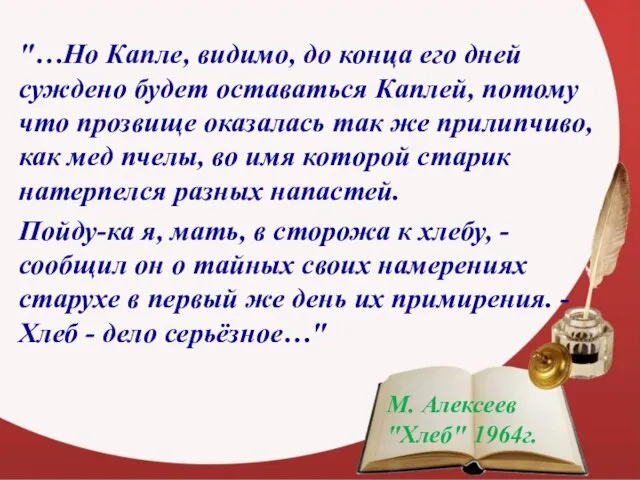 "…Но Капле, видимо, до конца его дней суждено будет оставаться Каплей, потому что прозвище оказалась так же прилипчиво, как мед пчелы, во имя которой старик натерпелся разных напастей.

Пойду-ка я, мать, в сторожа к хлебу, - сообщил он о тайных своих намерениях старухе в первый же день их примирения. - Хлеб - дело серьёзное…"

М. Алексеев
"Хлеб" 1964г.